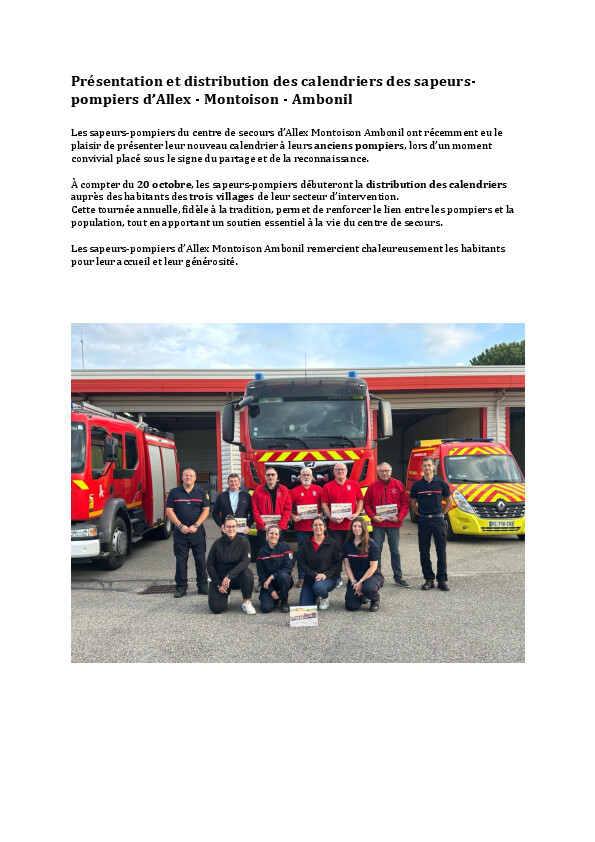 Présentation et distribution des calendriers des sapeurs-pompiers d'Allex - Montoison - Ambonil

Les sapeurs-pompiers du centre de secours d'Allex Montoison Ambonil ont récemment eu le plaisir de présenter leur nouveau calendrier à leurs anciens pompiers, lors d'un moment convivial placé sous le signe du partage et de la reconnaissance.

À compter du 20 octobre, les sapeurs-pompiers débuteront la distribution des calendriers auprès des habitants des trois villages de leur secteur d'intervention.
Cette tournée annuelle, fidèle à la tradition, permet de renforcer le lien entre les pompiers et la population, tout en apportant un soutien essentiel à la vie du centre de secours.

Les sapeurs-pompiers d'Allex Montoison Ambonil remercient chaleureusement les habitants pour leur accueil et leur générosité.